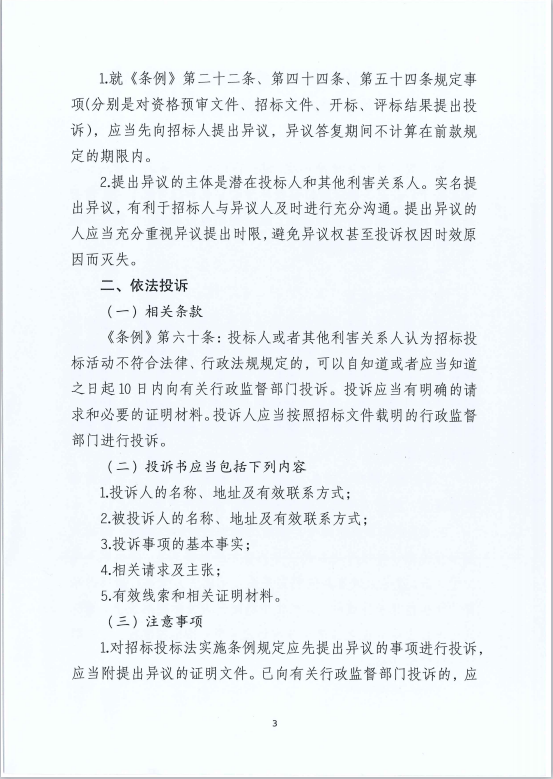 1.就《条例》第二十二条、第四十四条、第五十四条规定事项(分别是对资格预审文件、招标文件、开标、评标结果提出投诉)，应当先向招标人提出异议，异议答复期间不计算在前款规定的期限内。

2.提出异议的主体是潜在投标人和其他利害关系人。实名提出异议，有利于招标人与异议人及时进行充分沟通。提出异议的人应当充分重视异议提出时限，避免异议权甚至投诉权因时效原因而灭失。

二、依法投诉

（一）相关条款

《条例》第六十条：投标人或者其他利害关系人认为招标投标活动不符合法律、行政法规规定的，可以自知道或者应当知道之日起10日内向有关行政监督部门投诉。投诉应当有明确的请求和必要的证明材料。投诉人应当按照招标文件载明的行政监督部门进行投诉。

（二）投诉书应当包括下列内容

1.投诉人的名称、地址及有效联系方式；

2.被投诉人的名称、地址及有效联系方式；

3.投诉事项的基本事实；

4.相关请求及主张；

5.有效线索和相关证明材料。

（三）注意事项

1.对招标投标法实施条例规定应先提出异议的事项进行投诉，应当附提出异议的证明文件。已向有关行政监督部门投诉的，应

3